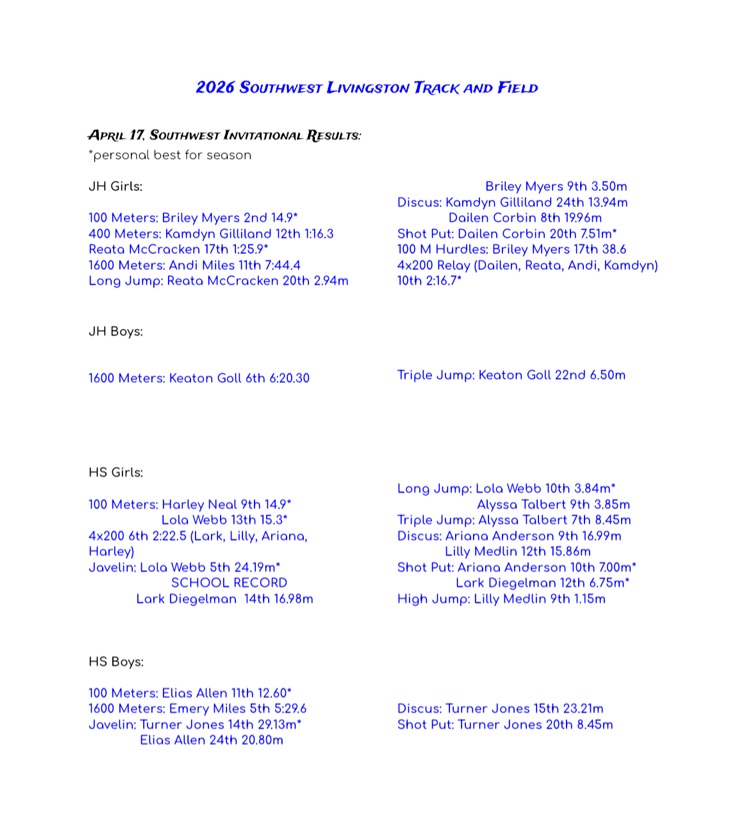 2026 Southwest Livingston Track and Field

April 17, Southwest Invitational Results:
*personal best for season

JH Girls:

100 Meters: Briley Myers 2nd 14.9*
400 Meters: Kamdyn Gilliland 12th 1:16.3
Reata McCracken 17th 1:25.9*
1600 Meters: Andi Miles 11th 7:44.4
Long Jump: Reata McCracken 20th 2.94m

Briley Myers 9th 3.50m
Discus: Kamdyn Gilliland 24th 13.94m
Dailen Corbin 8th 19.96m
Shot Put: Dailen Corbin 20th 7.51m*
100 M Hurdles: Briley Myers 17th 38.6
4x200 Relay (Dailen, Reata, Andi, Kamdyn) 10th 2:16.7*

JH Boys:

1600 Meters: Keaton Goll 6th 6:20.30

Triple Jump: Keaton Goll 22nd 6.50m

HS Girls:

100 Meters: Harley Neal 9th 14.9*
Lola Webb 13th 15.3*
4x200 6th 2:22.5 (Lark, Lilly, Ariana, Harley)
Javelin: Lola Webb 5th 24.19m*
SCHOOL RECORD
Lark Diegelman 14th 16.98m

Long Jump: Lola Webb 10th 3.84m*
Alyssa Talbert 9th 3.85m
Triple Jump: Alyssa Talbert 7th 8.45m
Discus: Ariana Anderson 9th 16.99m
Lilly Medlin 12th 15.86m
Shot Put: Ariana Anderson 10th 7.00m*
Lark Diegelman 12th 6.75m*
High Jump: Lilly Medlin 9th 1.15m

HS Boys:

100 Meters: Elias Allen 11th 12.60*
1600 Meters: Emery Miles 5th 5:29.6
Javelin: Turner Jones 14th 29.13m*
Elias Allen 24th 20.80m

Discus: Turner Jones 15th 23.21m
Shot Put: Turner Jones 20th 8.45m